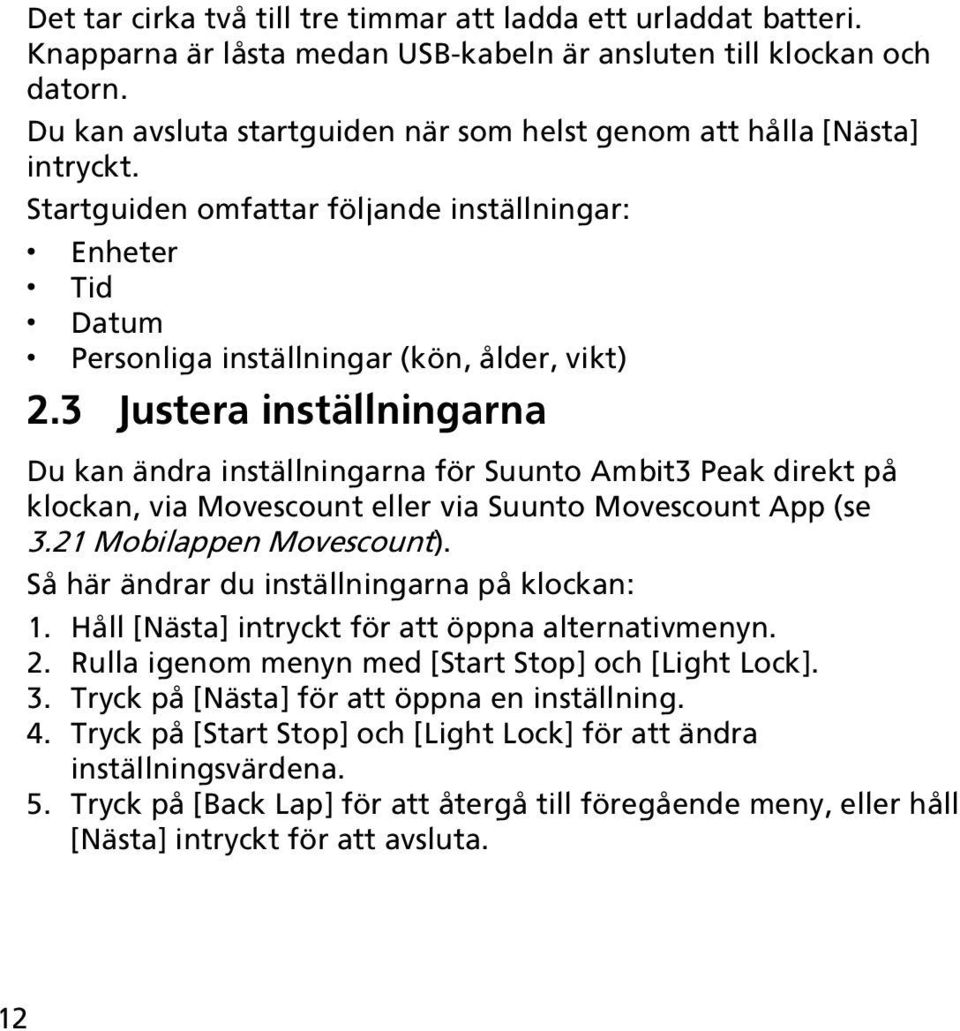 Det tar cirka två till tre timmar att ladda ett urladdat batteri. Knapparna är låsta medan USB-kabeln är ansluten till klockan och datorn.

Du kan avsluta startguiden när som helst genom att hålla [Nästa] intryckt.

Startguiden omfattar följande inställningar:

• Enheter
• Tid
• Datum
• Personliga inställningar (kön, ålder, vikt)

2.3 Justera inställningarna

Du kan ändra inställningarna för Suunto Ambit3 Peak direkt på klockan, via Movescount eller via Suunto Movescount App (se 3.21 Mobilappen Movescount).

Så här ändrar du inställningarna på klockan:

1. Håll [Nästa] intryckt för att öppna alternativmenyn.
2. Rulla igenom menyn med [Start Stop] och [Light Lock].
3. Tryck på [Nästa] för att öppna en inställning.
4. Tryck på [Start Stop] och [Light Lock] för att ändra inställningsvärdena.
5. Tryck på [Back Lap] för att återgå till föregående meny, eller håll [Nästa] intryckt för att avsluta.

12